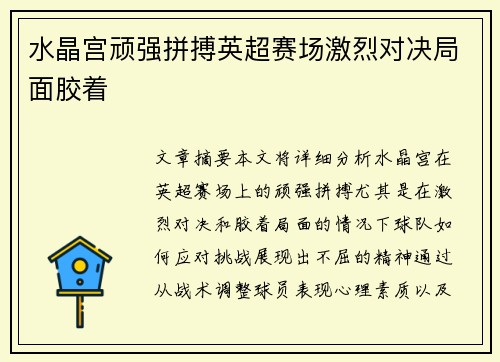 水晶宫顽强拼搏英超赛场激烈对决局面胶着

文章摘要本文将详细分析水晶宫在英超赛场上的顽强拼搏尤其是在激烈对决和胶着局面的情况下球队如何应对挑战展现出不屈的精神通过从战术调整球员表现心理素质以及